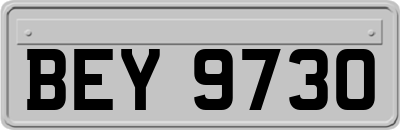 BEY 9730